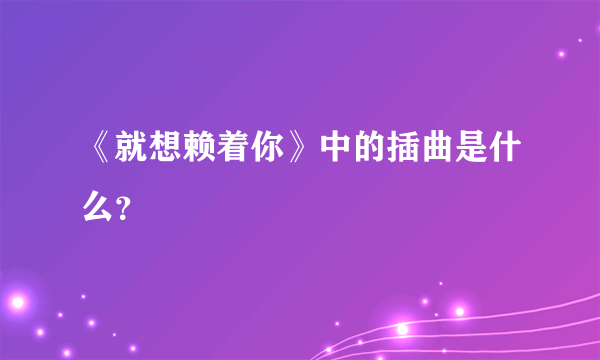 《就想赖着你》中的插曲是什么?